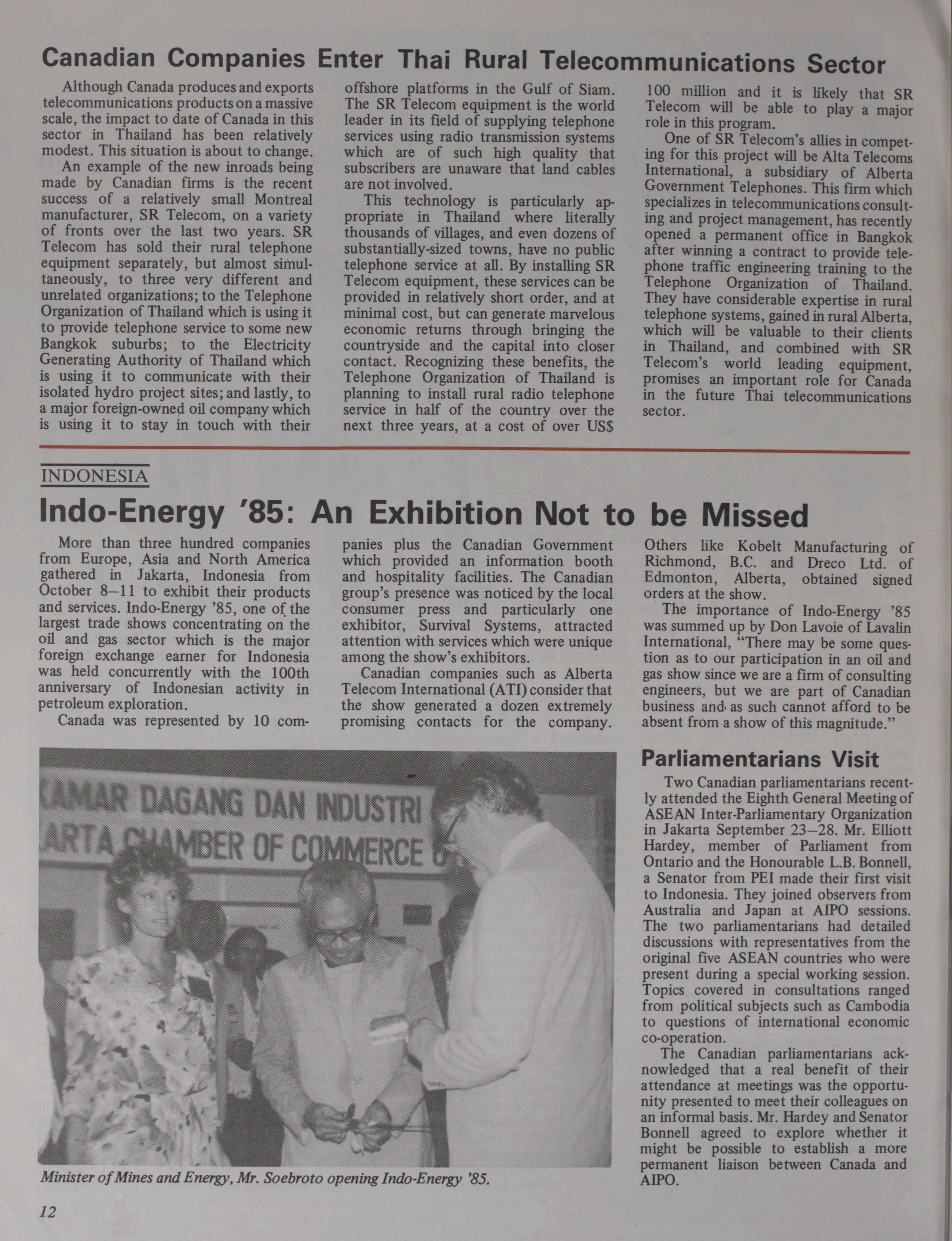 Canadian Companies Enter Thai Rural Telecommunications Sector

Although Canada produces and exports telecommunications products on a massive scale, the impact to date of Canada in this sector in Thailand has been relatively modest. This situation is about to change.

An example of the new inroads being made by Canadian firms is the recent success of a relatively small Montreal manufacturer, SR Telecom, on a variety of fronts over the last two years. SR Telecom has sold their rural telephone equipment separately, but almost simultaneously, to three very different and unrelated organizations; to the Telephone Organization of Thailand which is using it to provide telephone service to some new Bangkok suburbs; to the Electricity Generating Authority of Thailand which is using it to communicate with their isolated hydro project sites; and lastly, to a major foreign-owned oil company which is using it to stay in touch with their offshore platforms in the Gulf of Siam. The SR Telecom equipment is the world leader in its field of supplying telephone services using radio transmission systems which are of such high quality that subscribers are unaware that land cables are not involved.

This technology is particularly appropriate in Thailand where literally thousands of villages, and even dozens of substantially-sized towns, have no public telephone service at all. By installing SR Telecom equipment, these services can be provided in relatively short order, and at minimal cost, but can generate marvelous economic returns through bringing the countryside and the capital into closer contact. Recognizing these benefits, the Telephone Organization of Thailand is planning to install rural radio telephone service in half of the country over the next three years, at a cost of over US$ 100 million and it is likely that SR Telecom will be able to play a major role in this program.

One of SR Telecom's allies in competing for this project will be Alta Telecoms International, a subsidiary of Alberta Government Telephones. This firm which specializes in telecommunications consulting and project management, has recently opened a permanent office in Bangkok after winning a contract to provide telephone traffic engineering training to the Telephone Organization of Thailand. They have considerable expertise in rural telephone systems, gained in rural Alberta, which will be valuable to their clients in Thailand, and combined with SR Telecom's world leading equipment, promises an important role for Canada in the future Thai telecommunications sector.

INDONESIA

Indo-Energy '85: An Exhibition Not to be Missed

More than three hundred companies from Europe, Asia and North America gathered in Jakarta, Indonesia from October 8–11 to exhibit their products and services. Indo-Energy '85, one of the largest trade shows concentrating on the oil and gas sector which is the major foreign exchange earner for Indonesia was held concurrently with the 100th anniversary of Indonesian activity in petroleum exploration.

Canada was represented by 10 companies plus the Canadian Government which provided an information booth and hospitality facilities. The Canadian group's presence was noticed by the local consumer press and particularly one exhibitor, Survival Systems, attracted attention with services which were unique among the show's exhibitors.

Canadian companies such as Alberta Telecom International (ATI) consider that the show generated a dozen extremely promising contacts for the company. Others like Kobelt Manufacturing of Richmond, B.C. and Dreco Ltd. of Edmonton, Alberta, obtained signed orders at the show.

The importance of Indo-Energy '85 was summed up by Don Lavoie of Lavalin International, "There may be some question as to our participation in an oil and gas show since we are a firm of consulting engineers, but we are part of Canadian business and as such cannot afford to be absent from a show of this magnitude."

KAMAR DAGANG DAN INDUSTRI
ARTA CHAMBER OF COMMERCE

Minister of Mines and Energy, Mr. Soebroto opening Indo-Energy '85.

Parliamentarians Visit

Two Canadian parliamentarians recently attended the Eighth General Meeting of ASEAN Inter-Parliamentary Organization in Jakarta September 23–28. Mr. Elliott Hardey, member of Parliament from Ontario and the Honourable L.B. Bonnell, a Senator from PEI made their first visit to Indonesia. They joined observers from Australia and Japan at AIPO sessions. The two parliamentarians had detailed discussions with representatives from the original five ASEAN countries who were present during a special working session. Topics covered in consultations ranged from political subjects such as Cambodia to questions of international economic co-operation.

The Canadian parliamentarians acknowledged that a real benefit of their attendance at meetings was the opportunity presented to meet their colleagues on an informal basis. Mr. Hardey and Senator Bonnell agreed to explore whether it might be possible to establish a more permanent liaison between Canada and AIPO.

12